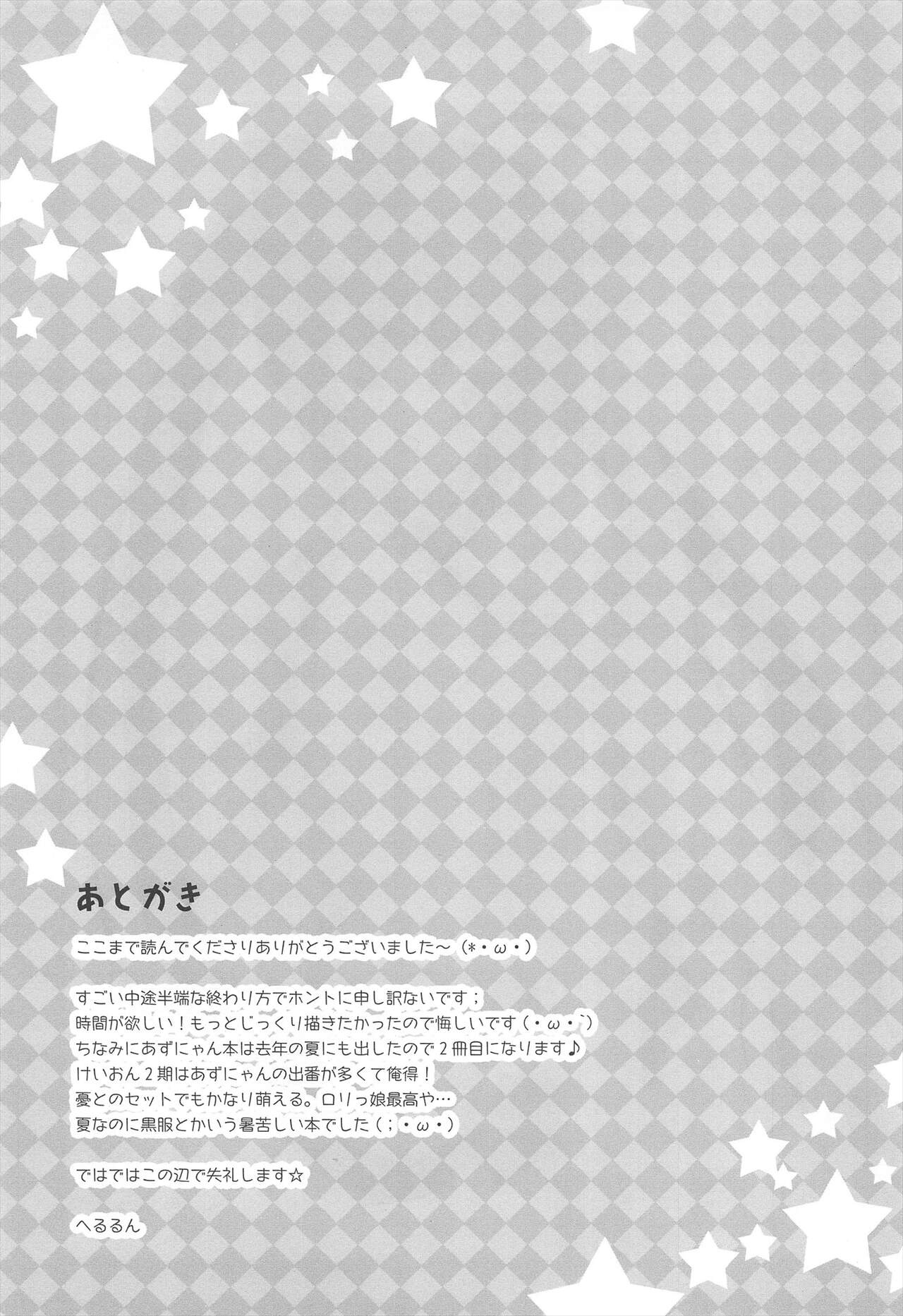 あとがき

ここまで読んでくださりありがとうございました～(*・ω・)

すごい中途半端な終わり方でホントに申し訳ないです；
時間が欲しい！もっとじっくり描きたかったので悔しいです(・ω・`)
ちなみにあずにゃん本は去年の夏にも出したので2冊目になります♪
けいおん2期はあずにゃんの出番が多くて俺得！
憂とのセットでもかなり萌える。ロリっ娘最高や…
夏なのに黒服とかいう暑苦しい本でした(；・ω・)

ではではこの辺で失礼します☆

へるるん